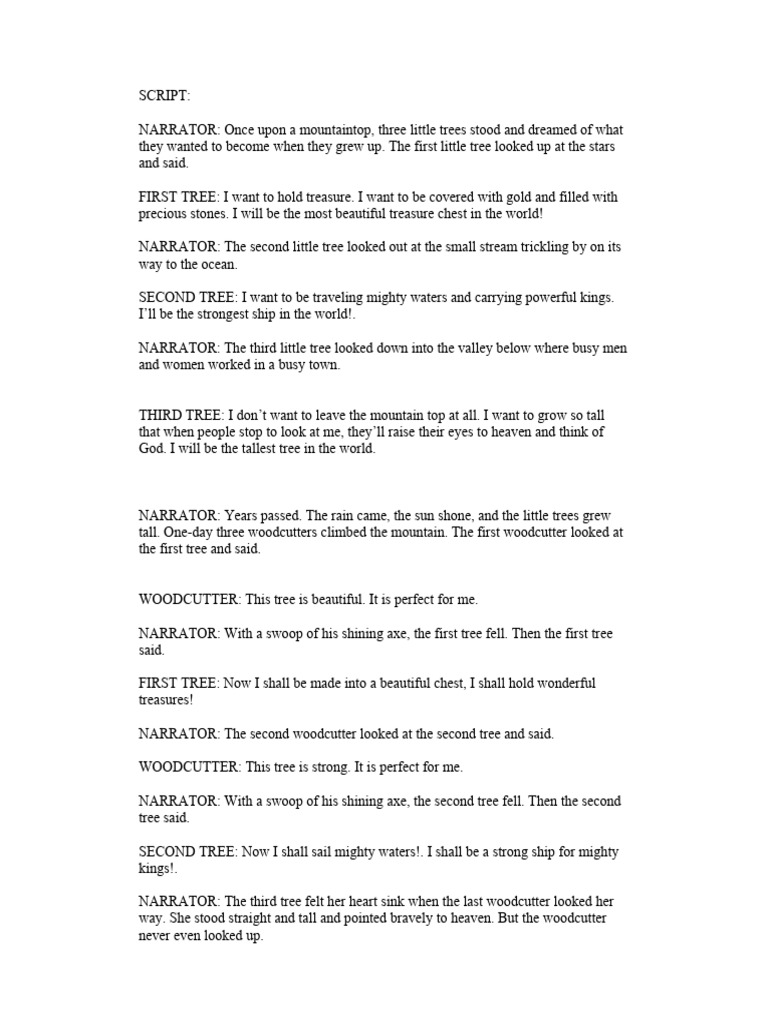 SCRIPT:

NARRATOR: Once upon a mountaintop, three little trees stood and dreamed of what they wanted to become when they grew up. The first little tree looked up at the stars and said.

FIRST TREE: I want to hold treasure. I want to be covered with gold and filled with precious stones. I will be the most beautiful treasure chest in the world!

NARRATOR: The second little tree looked out at the small stream trickling by on its way to the ocean.

SECOND TREE: I want to be traveling mighty waters and carrying powerful kings. I'll be the strongest ship in the world!.

NARRATOR: The third little tree looked down into the valley below where busy men and women worked in a busy town.

THIRD TREE: I don't want to leave the mountain top at all. I want to grow so tall that when people stop to look at me, they'll raise their eyes to heaven and think of God. I will be the tallest tree in the world.

NARRATOR: Years passed. The rain came, the sun shone, and the little trees grew tall. One-day three woodcutters climbed the mountain. The first woodcutter looked at the first tree and said.

WOODCUTTER: This tree is beautiful. It is perfect for me.

NARRATOR: With a swoop of his shining axe, the first tree fell. Then the first tree said.

FIRST TREE: Now I shall be made into a beautiful chest, I shall hold wonderful treasures!

NARRATOR: The second woodcutter looked at the second tree and said.

WOODCUTTER: This tree is strong. It is perfect for me.

NARRATOR: With a swoop of his shining axe, the second tree fell. Then the second tree said.

SECOND TREE: Now I shall sail mighty waters!. I shall be a strong ship for mighty kings!.

NARRATOR: The third tree felt her heart sink when the last woodcutter looked her way. She stood straight and tall and pointed bravely to heaven. But the woodcutter never even looked up.